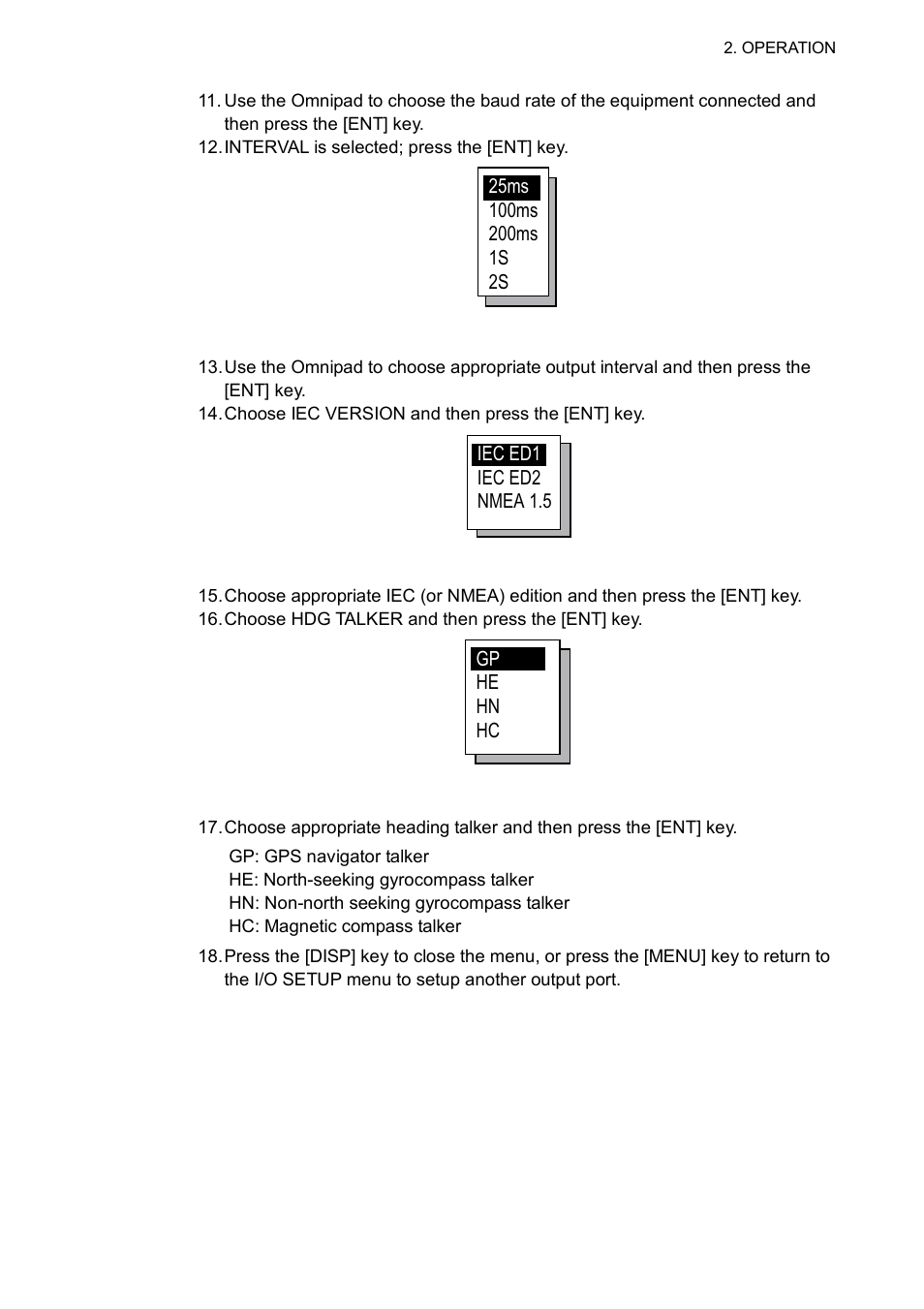 2. OPERATION

11. Use the Omnipad to choose the baud rate of the equipment connected and then press the [ENT] key.
12. INTERVAL is selected; press the [ENT] key.

25ms
100ms
200ms
1S
2S

13. Use the Omnipad to choose appropriate output interval and then press the [ENT] key.
14. Choose IEC VERSION and then press the [ENT] key.

IEC ED1
IEC ED2
NMEA 1.5

15. Choose appropriate IEC (or NMEA) edition and then press the [ENT] key.
16. Choose HDG TALKER and then press the [ENT] key.

GP
HE
HN
HC

17. Choose appropriate heading talker and then press the [ENT] key.

GP: GPS navigator talker
HE: North-seeking gyrocompass talker
HN: Non-north seeking gyrocompass talker
HC: Magnetic compass talker

18. Press the [DISP] key to close the menu, or press the [MENU] key to return to the I/O SETUP menu to setup another output port.